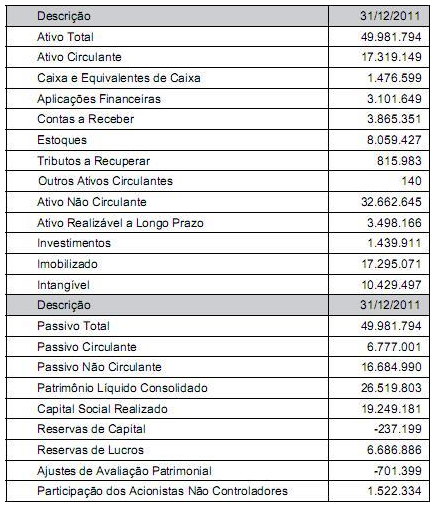 | Descrição | 31/12/2011 |
|---|---|
| Ativo Total | 49.981.794 |
| Ativo Circulante | 17.319.149 |
| Caixa e Equivalentes de Caixa | 1.476.599 |
| Aplicações Financeiras | 3.101.649 |
| Contas a Receber | 3.865.351 |
| Estoques | 8.059.427 |
| Tributos a Recuperar | 815.983 |
| Outros Ativos Circulantes | 140 |
| Ativo Não Circulante | 32.662.645 |
| Ativo Realizável a Longo Prazo | 3.498.166 |
| Investimentos | 1.439.911 |
| Imobilizado | 17.295.071 |
| Intangível | 10.429.497 |
| Descrição | 31/12/2011 |
| Passivo Total | 49.981.794 |
| Passivo Circulante | 6.777.001 |
| Passivo Não Circulante | 16.684.990 |
| Patrimônio Líquido Consolidado | 26.519.803 |
| Capital Social Realizado | 19.249.181 |
| Reservas de Capital | -237.199 |
| Reservas de Lucros | 6.686.886 |
| Ajustes de Avaliação Patrimonial | -701.399 |
| Participação dos Acionistas Não Controladores | 1.522.334 |